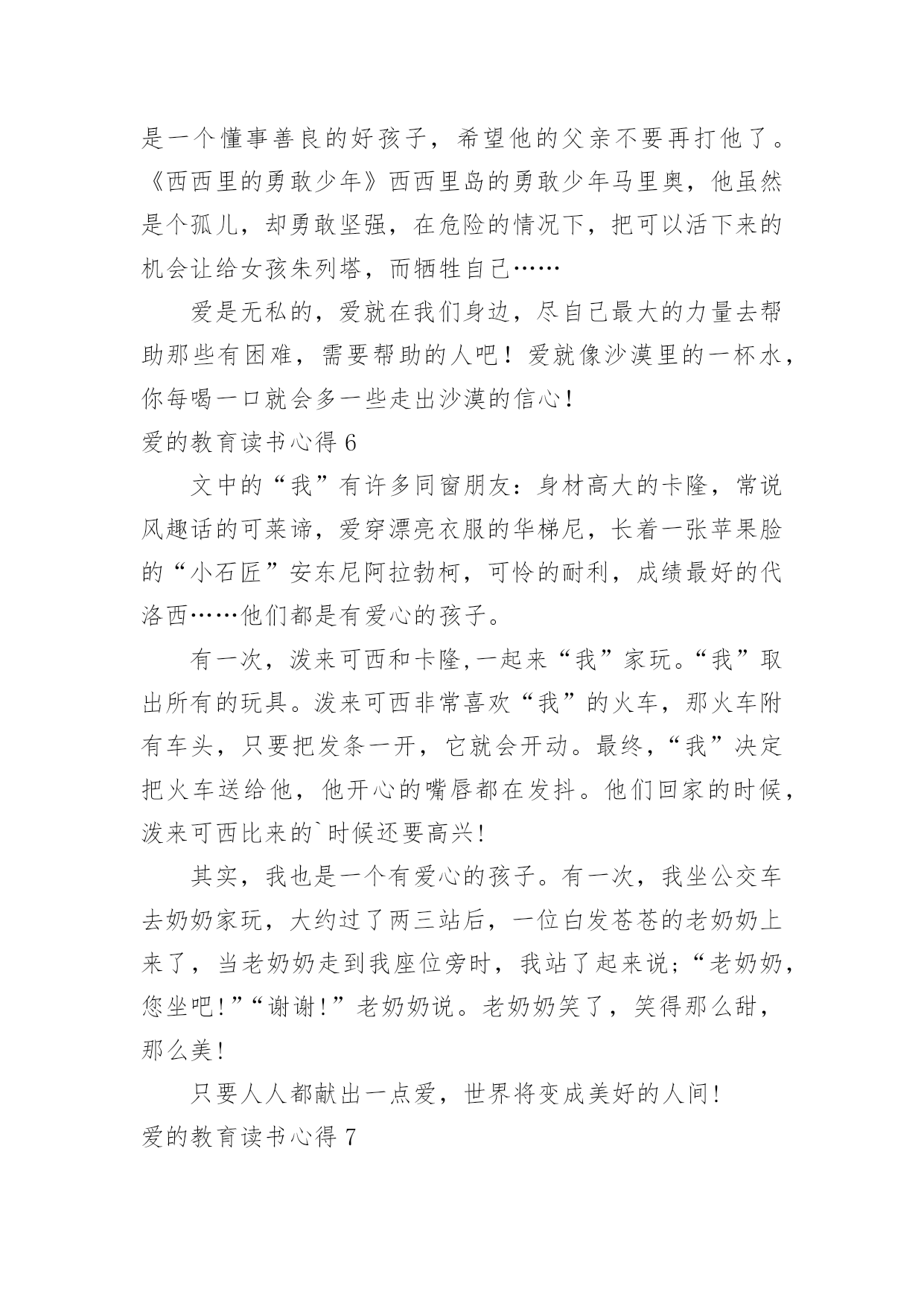 是一个懂事善良的好孩子，希望他的父亲不要再打他了。《西西里的勇敢少年》西西里岛的勇敢少年马里奥，他虽然是个孤儿，却勇敢坚强，在危险的情况下，把可以活下来的机会让给女孩朱列塔，而牺牲自己……

爱是无私的，爱就在我们身边，尽自己最大的力量去帮助那些有困难，需要帮助的人吧！爱就像沙漠里的一杯水，你每喝一口就会多一些走出沙漠的信心！

爱的教育读书心得 6

文中的“我”有许多同窗朋友：身材高大的卡隆，常说风趣话的可莱谛，爱穿漂亮衣服的华梯尼，长着一张苹果脸的“小石匠”安东尼阿拉勃柯，可怜的耐利，成绩最好的代洛西……他们都是有爱心的孩子。

有一次，泼来可西和卡隆,一起来“我”家玩。“我”取出所有的玩具。泼来可西非常喜欢“我”的火车，那火车附有车头，只要把发条一开，它就会开动。最终，“我”决定把火车送给他，他开心的嘴唇都在发抖。他们回家的时候，泼来可西比来的`时候还要高兴!

其实，我也是一个有爱心的孩子。有一次，我坐公交车去奶奶家玩，大约过了两三站后，一位白发苍苍的老奶奶上来了，当老奶奶走到我座位旁时，我站了起来说;“老奶奶，您坐吧!”“谢谢!”老奶奶说。老奶奶笑了，笑得那么甜，那么美!

只要人人都献出一点爱，世界将变成美好的人间!

爱的教育读书心得 7